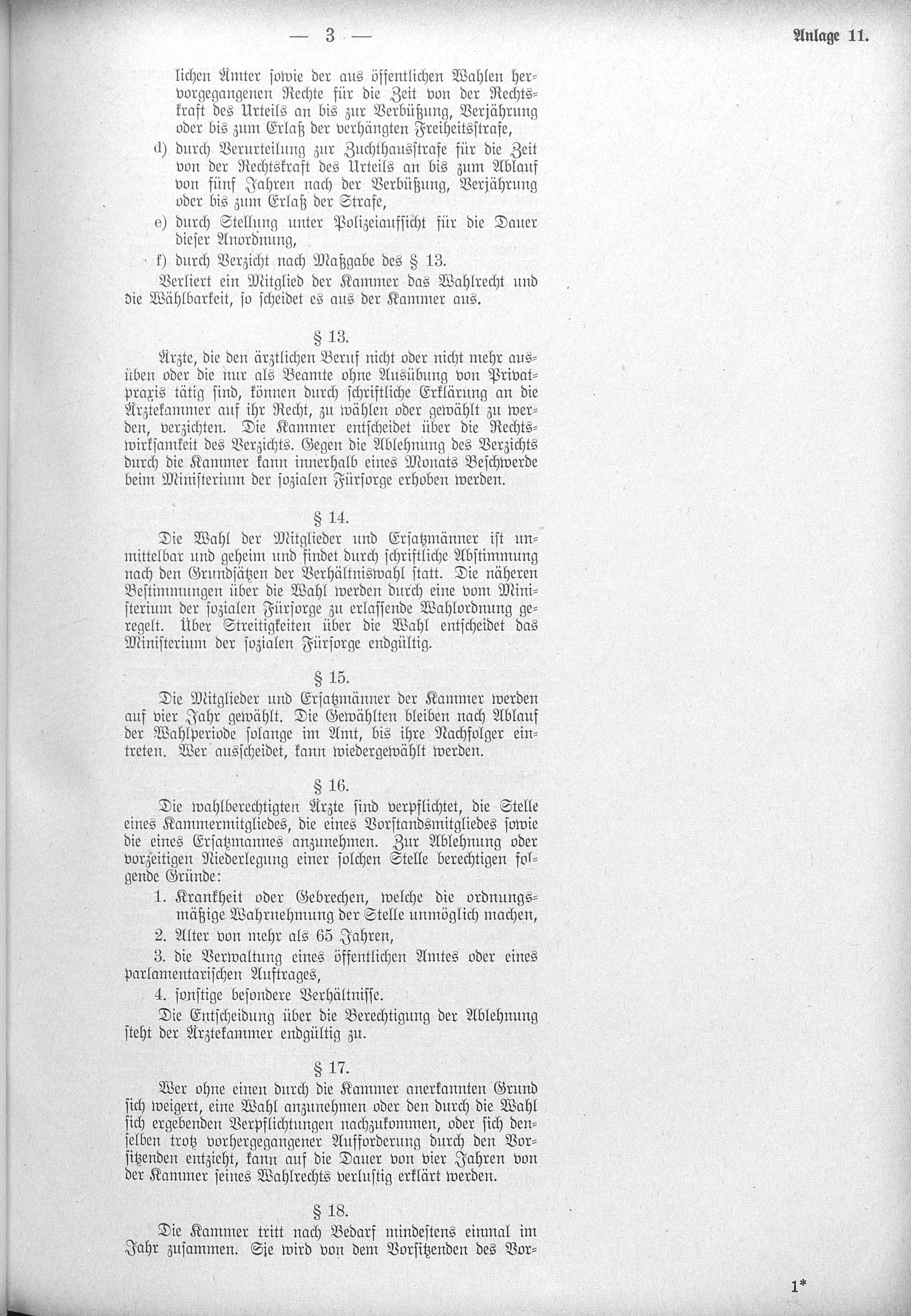 — 3 — Anlage 11.

lichen Ämter sowie der aus öffentlichen Wahlen hervorgegangenen Rechte für die Zeit von der Rechtskraft des Urteils an bis zur Verbüßung, Verjährung oder bis zum Erlaß der verhängten Freiheitsstrafe,

d) durch Verurteilung zur Zuchthausstrafe für die Zeit von der Rechtskraft des Urteils an bis zum Ablauf von fünf Jahren nach der Verbüßung, Verjährung oder bis zum Erlaß der Strafe,

e) durch Stellung unter Polizeiaufsicht für die Dauer dieser Anordnung,

f) durch Verzicht nach Maßgabe des § 13.

Verliert ein Mitglied der Kammer das Wahlrecht und die Wählbarkeit, so scheidet es aus der Kammer aus.

§ 13.

Ärzte, die den ärztlichen Beruf nicht oder nicht mehr ausüben oder die nur als Beamte ohne Ausübung von Privatpraxis tätig sind, können durch schriftliche Erklärung an die Ärztekammer auf ihr Recht, zu wählen oder gewählt zu werden, verzichten. Die Kammer entscheidet über die Rechtswirksamkeit des Verzichts. Gegen die Ablehnung des Verzichts durch die Kammer kann innerhalb eines Monats Beschwerde beim Ministerium der sozialen Fürsorge erhoben werden.

§ 14.

Die Wahl der Mitglieder und Ersatzmänner ist unmittelbar und geheim und findet durch schriftliche Abstimmung nach den Grundsätzen der Verhältniswahl statt. Die näheren Bestimmungen über die Wahl werden durch eine vom Ministerium der sozialen Fürsorge zu erlassende Wahlordnung geregelt. Über Streitigkeiten über die Wahl entscheidet das Ministerium der sozialen Fürsorge endgültig.

§ 15.

Die Mitglieder und Ersatzmänner der Kammer werden auf vier Jahr gewählt. Die Gewählten bleiben nach Ablauf der Wahlperiode solange im Amt, bis ihre Nachfolger eintreten. Wer ausscheidet, kann wiedergewählt werden.

§ 16.

Die wahlberechtigten Ärzte sind verpflichtet, die Stelle eines Kammermitgliedes, die eines Vorstandsmitgliedes sowie die eines Ersatzmannes anzunehmen. Zur Ablehnung oder vorzeitigen Niederlegung einer solchen Stelle berechtigen folgende Gründe:

1. Krankheit oder Gebrechen, welche die ordnungsmäßige Wahrnehmung der Stelle unmöglich machen,

2. Alter von mehr als 65 Jahren,

3. die Verwaltung eines öffentlichen Amtes oder eines parlamentarischen Auftrages,

4. sonstige besondere Verhältnisse.

Die Entscheidung über die Berechtigung der Ablehnung steht der Ärztekammer endgültig zu.

§ 17.

Wer ohne einen durch die Kammer anerkannten Grund sich weigert, eine Wahl anzunehmen oder den durch die Wahl sich ergebenden Verpflichtungen nachzukommen, oder sich denselben trotz vorhergegangener Aufforderung durch den Vorsitzenden entzieht, kann auf die Dauer von vier Jahren von der Kammer seines Wahlrechts verlustig erklärt werden.

§ 18.

Die Kammer tritt nach Bedarf mindestens einmal im Jahr zusammen. Sie wird von dem Vorsitzenden des Vor-

1*